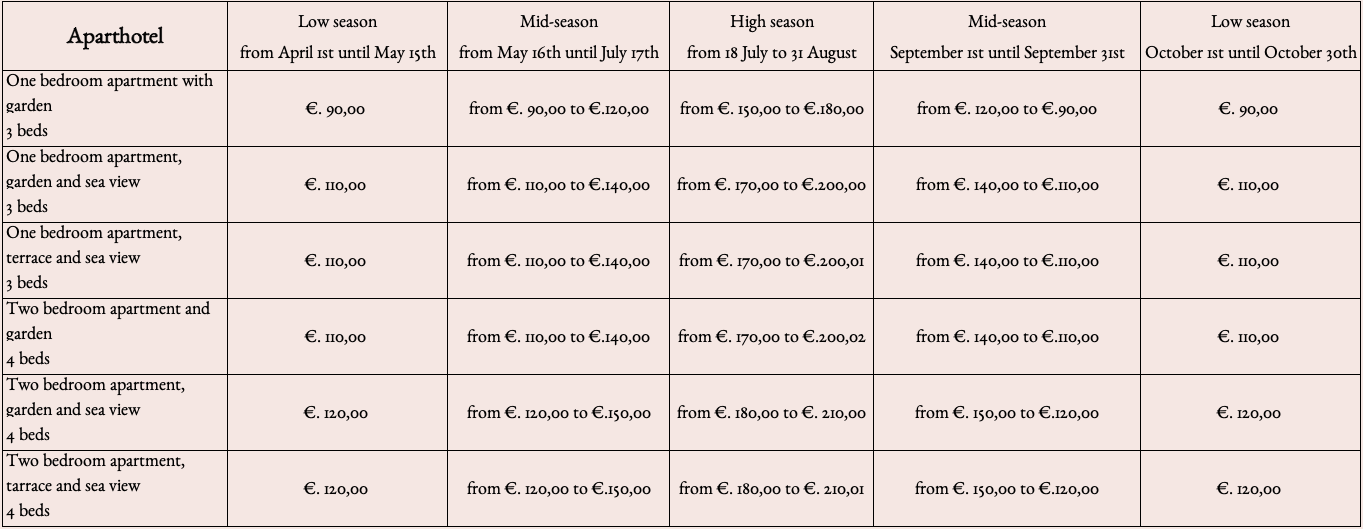 | Aparthotel | Low season from April 1st until May 15th | Mid-season from May 16th until July 17th | High season from 18 July to 31 August | Mid-season September 1st until September 31st | Low season October 1st until October 30th |
|---|---|---|---|---|---|
| One bedroom apartment with garden 3 beds | €. 90,00 | from €. 90,00 to €.120,00 | from €. 150,00 to €.180,00 | from €. 120,00 to €.90,00 | €. 90,00 |
| One bedroom apartment, garden and sea view 3 beds | €. 110,00 | from €. 110,00 to €.140,00 | from €. 170,00 to €.200,00 | from €. 140,00 to €.110,00 | €. 110,00 |
| One bedroom apartment, terrace and sea view 3 beds | €. 110,00 | from €. 110,00 to €.140,00 | from €. 170,00 to €.200,01 | from €. 140,00 to €.110,00 | €. 110,00 |
| Two bedroom apartment and garden 4 beds | €. 110,00 | from €. 110,00 to €.140,00 | from €. 170,00 to €.200,02 | from €. 140,00 to €.110,00 | €. 110,00 |
| Two bedroom apartment, garden and sea view 4 beds | €. 120,00 | from €. 120,00 to €.150,00 | from €. 180,00 to €. 210,00 | from €. 150,00 to €.120,00 | €. 120,00 |
| Two bedroom apartment, tarrace and sea view 4 beds | €. 120,00 | from €. 120,00 to €.150,00 | from €. 180,00 to €. 210,01 | from €. 150,00 to €.120,00 | €. 120,00 |